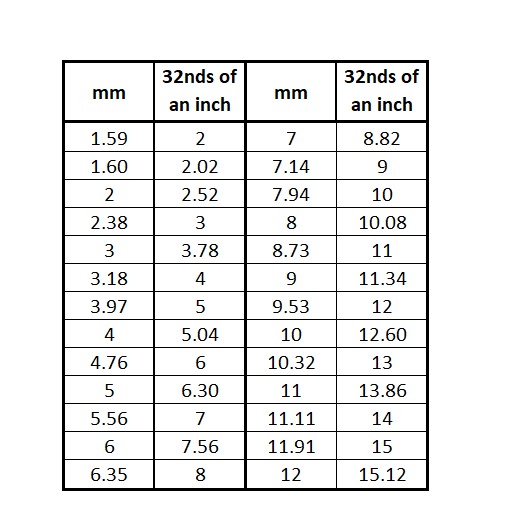 | mm | 32nds of an inch | mm | 32nds of an inch |
|---|---|---|---|
| 1.59 | 2 | 7 | 8.82 |
| 1.60 | 2.02 | 7.14 | 9 |
| 2 | 2.52 | 7.94 | 10 |
| 2.38 | 3 | 8 | 10.08 |
| 3 | 3.78 | 8.73 | 11 |
| 3.18 | 4 | 9 | 11.34 |
| 3.97 | 5 | 9.53 | 12 |
| 4 | 5.04 | 10 | 12.60 |
| 4.76 | 6 | 10.32 | 13 |
| 5 | 6.30 | 11 | 13.86 |
| 5.56 | 7 | 11.11 | 14 |
| 6 | 7.56 | 11.91 | 15 |
| 6.35 | 8 | 12 | 15.12 |